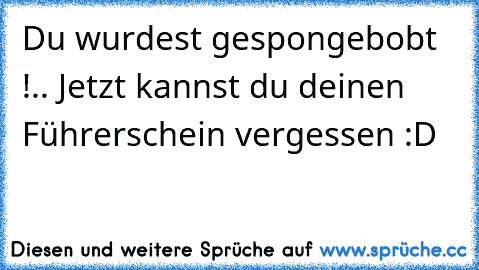 Du wurdest gespongebobt !.. Jetzt kannst du deinen Führerschein vergessen :D

Diesen und weitere Sprüche auf www.sprüche.cc